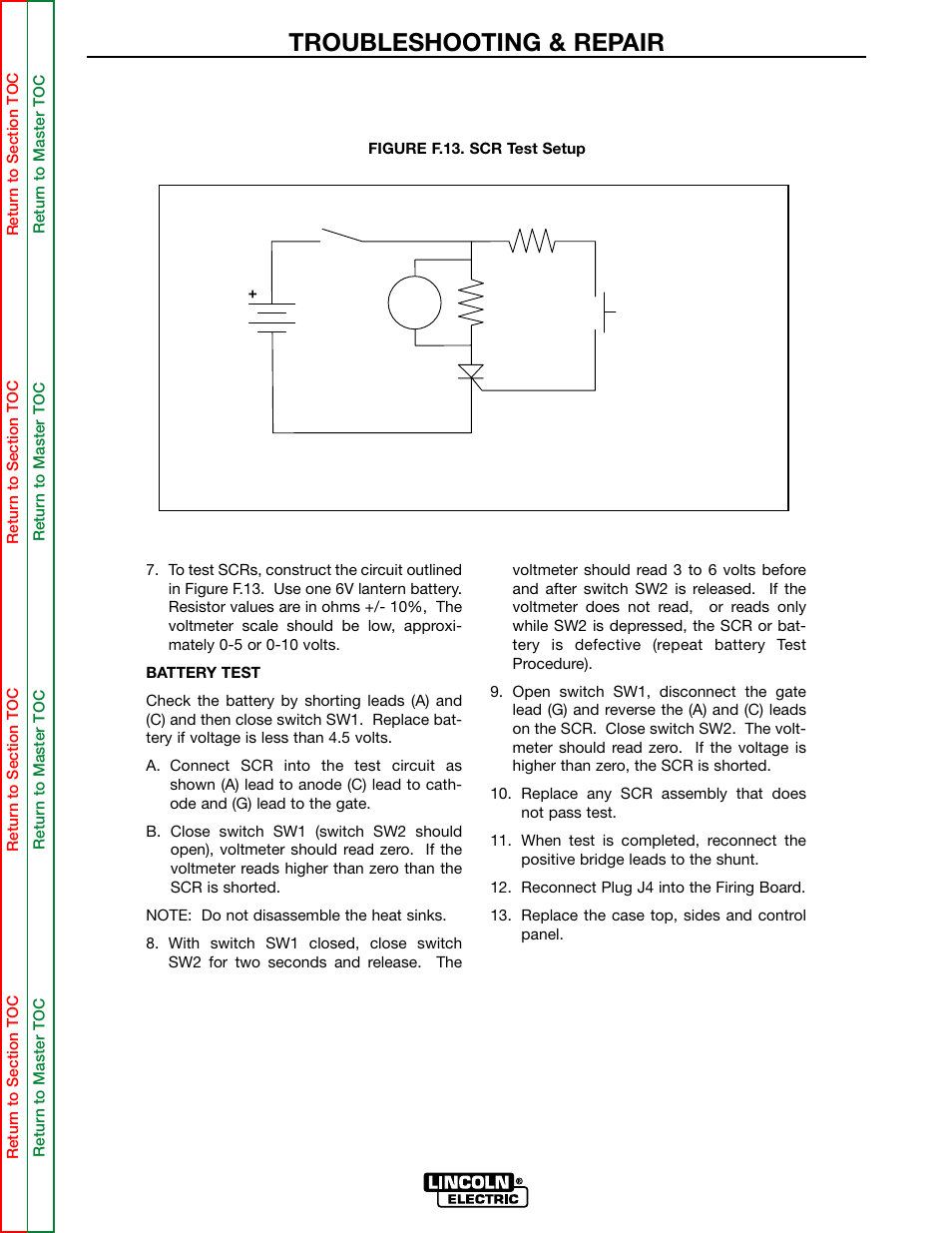 Return to Section TOC
Return to Master TOC
Return to Section TOC
Return to Master TOC
Return to Section TOC
Return to Master TOC
Return to Section TOC
Return to Master TOC

TROUBLESHOOTING & REPAIR

FIGURE F.13. SCR Test Setup

+

7. To test SCRs, construct the circuit outlined in Figure F.13. Use one 6V lantern battery. Resistor values are in ohms +/- 10%, The voltmeter scale should be low, approximately 0-5 or 0-10 volts.

BATTERY TEST

Check the battery by shorting leads (A) and (C) and then close switch SW1. Replace battery if voltage is less than 4.5 volts.

A. Connect SCR into the test circuit as shown (A) lead to anode (C) lead to cathode and (G) lead to the gate.

B. Close switch SW1 (switch SW2 should open), voltmeter should read zero. If the voltmeter reads higher than zero than the SCR is shorted.

NOTE: Do not disassemble the heat sinks.

8. With switch SW1 closed, close switch SW2 for two seconds and release. The voltmeter should read 3 to 6 volts before and after switch SW2 is released. If the voltmeter does not read, or reads only while SW2 is depressed, the SCR or battery is defective (repeat battery Test Procedure).

9. Open switch SW1, disconnect the gate lead (G) and reverse the (A) and (C) leads on the SCR. Close switch SW2. The voltmeter should read zero. If the voltage is higher than zero, the SCR is shorted.

10. Replace any SCR assembly that does not pass test.

11. When test is completed, reconnect the positive bridge leads to the shunt.

12. Reconnect Plug J4 into the Firing Board.

13. Replace the case top, sides and control panel.

LINCOLN ® ELECTRIC